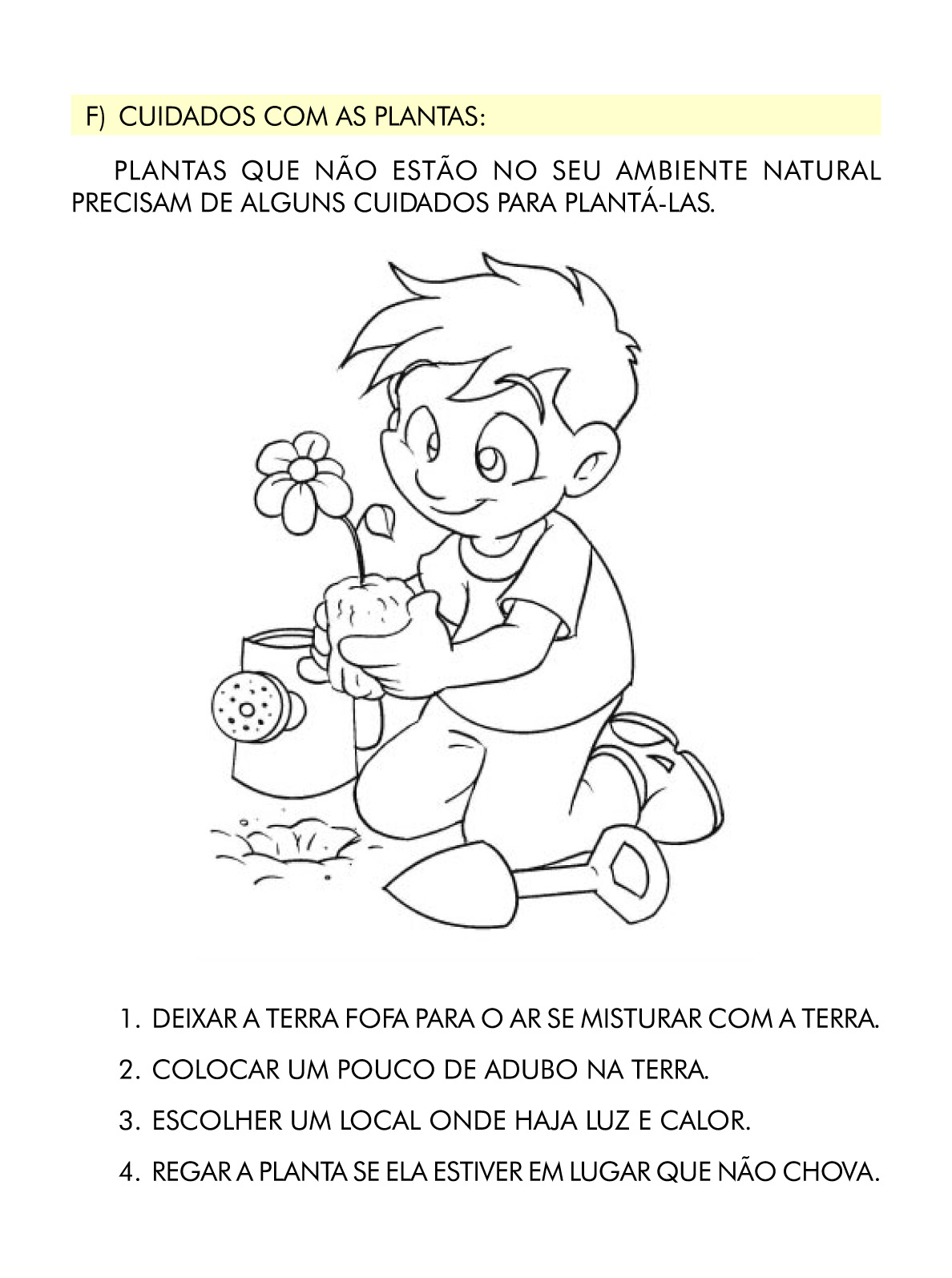 F) CUIDADOS COM AS PLANTAS:

PLANTAS QUE NÃO ESTÃO NO SEU AMBIENTE NATURAL PRECISAM DE ALGUNS CUIDADOS PARA PLANTÁ-LAS.

1. DEIXAR A TERRA FOFA PARA O AR SE MISTURAR COM A TERRA.

2. COLOCAR UM POUCO DE ADUBO NA TERRA.

3. ESCOLHER UM LOCAL ONDE HAJA LUZ E CALOR.

4. REGAR A PLANTA SE ELA ESTIVER EM LUGAR QUE NÃO CHOVA.